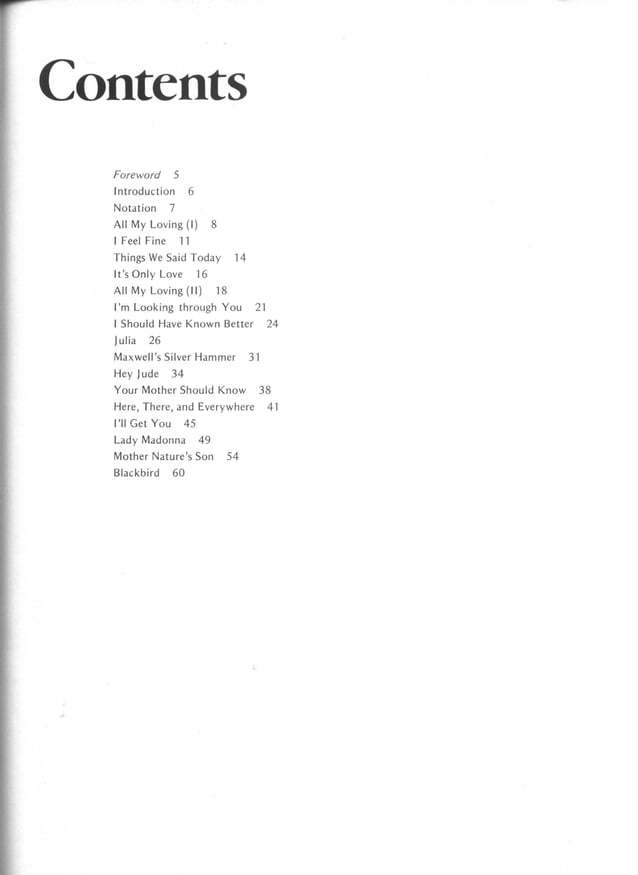 Contents

Foreword 5
Introduction 6
Notation 7
All My Loving (I) 8
I Feel Fine 11
Things We Said Today 14
It's Only Love 16
All My Loving (II) 18
I'm Looking through You 21
I Should Have Known Better 24
Julia 26
Maxwell's Silver Hammer 31
Hey Jude 34
Your Mother Should Know 38
Here, There, and Everywhere 41
I'll Get You 45
Lady Madonna 49
Mother Nature's Son 54
Blackbird 60